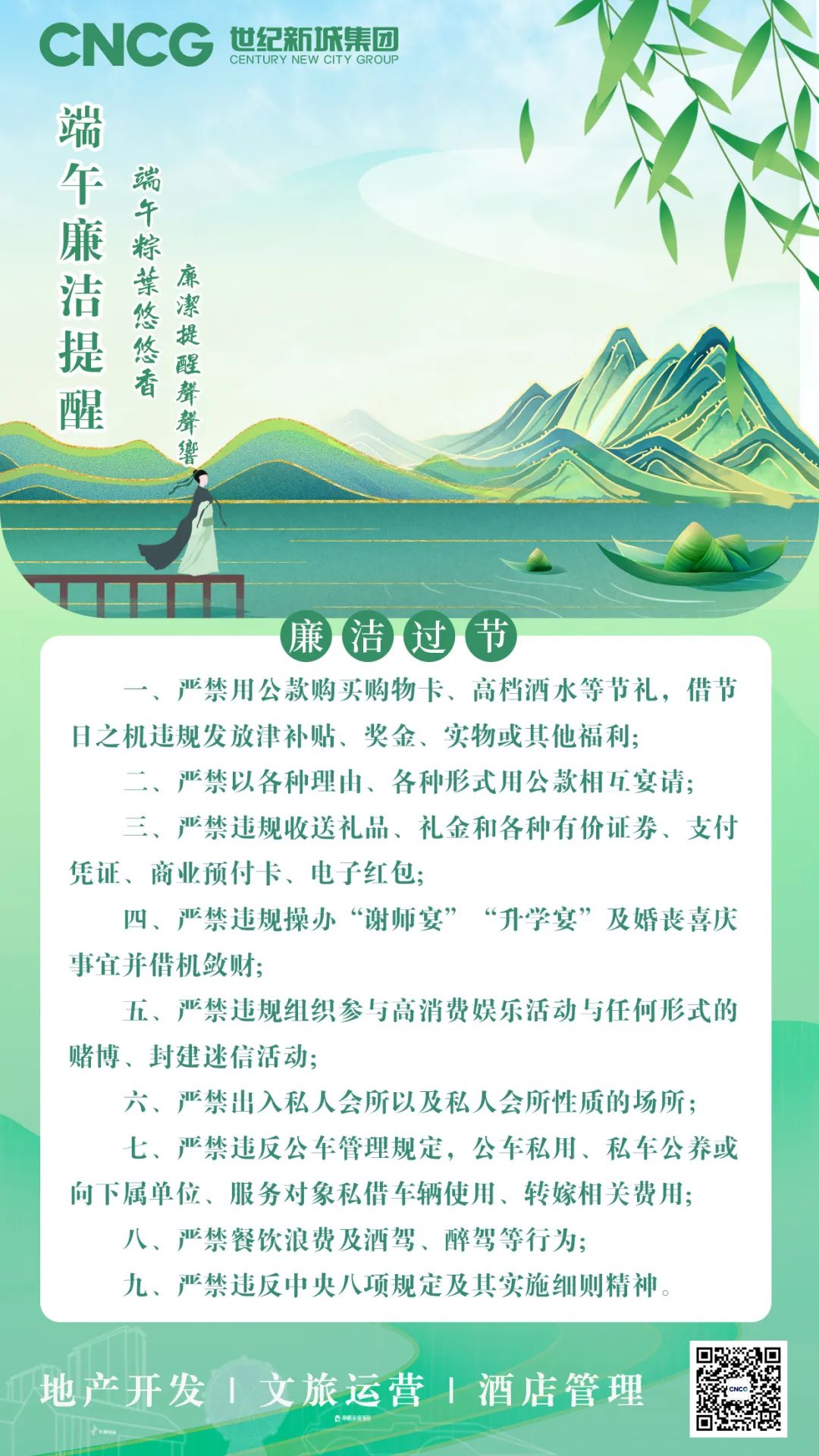 CNCG 世纪新城集团
CENTURY NEW CITY GROUP

端午廉洁提醒

端午粽葉悠悠香

廉潔提醒聲聲響

廉洁过节

一、严禁用公款购买购物卡、高档酒水等节礼，借节日之机违规发放津补贴、奖金、实物或其他福利；

二、严禁以各种理由、各种形式用公款相互宴请；

三、严禁违规收送礼品、礼金和各种有价证券、支付凭证、商业预付卡、电子红包；

四、严禁违规操办“谢师宴”“升学宴”及婚丧喜庆事宜并借机敛财；

五、严禁违规组织参与高消费娱乐活动与任何形式的赌博、封建迷信活动；

六、严禁出入私人会所以及私人会所性质的场所；

七、严禁违反公车管理规定，公车私用、私车公养或向下属单位、服务对象私借车辆使用、转嫁相关费用；

八、严禁餐饮浪费及酒驾、醉驾等行为；

九、严禁违反中央八项规定及其实施细则精神。

地产开发 | 文旅运营 | 酒店管理